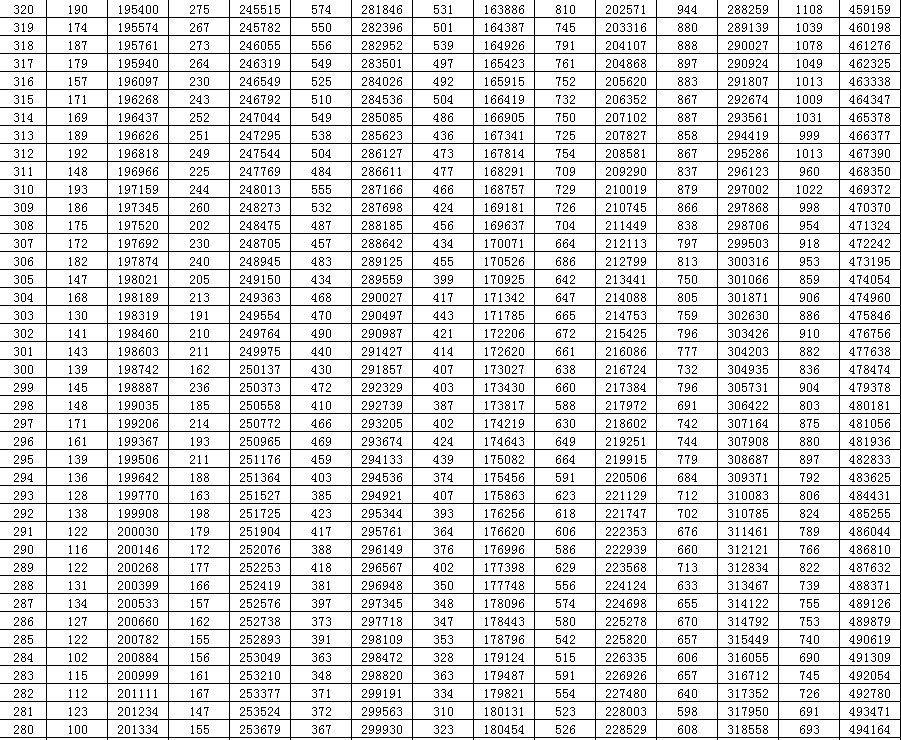 | 320 | 190 | 195400 | 275 | 245515 | 574 | 281846 | 531 | 163886 | 810 | 202571 | 944 | 288259 | 1108 | 459159 |
|---|---|---|---|---|---|---|---|---|---|---|---|---|---|---|
| 319 | 174 | 195574 | 267 | 245782 | 550 | 282396 | 501 | 164387 | 745 | 203316 | 880 | 289139 | 1039 | 460198 |
| 318 | 187 | 195761 | 273 | 246055 | 556 | 282952 | 539 | 164926 | 791 | 204107 | 888 | 290027 | 1078 | 461276 |
| 317 | 179 | 195940 | 264 | 246319 | 549 | 283501 | 497 | 165423 | 761 | 204868 | 897 | 290924 | 1049 | 462325 |
| 316 | 157 | 196097 | 230 | 246549 | 525 | 284026 | 492 | 165915 | 752 | 205620 | 883 | 291807 | 1013 | 463338 |
| 315 | 171 | 196268 | 243 | 246792 | 510 | 284536 | 504 | 166419 | 732 | 206352 | 867 | 292674 | 1009 | 464347 |
| 314 | 169 | 196437 | 252 | 247044 | 549 | 285085 | 486 | 166905 | 750 | 207102 | 887 | 293561 | 1031 | 465378 |
| 313 | 189 | 196626 | 251 | 247295 | 538 | 285623 | 436 | 167341 | 725 | 207827 | 858 | 294419 | 999 | 466377 |
| 312 | 192 | 196818 | 249 | 247544 | 504 | 286127 | 473 | 167814 | 754 | 208581 | 867 | 295286 | 1013 | 467390 |
| 311 | 148 | 196966 | 225 | 247769 | 484 | 286611 | 477 | 168291 | 709 | 209290 | 837 | 296123 | 960 | 468350 |
| 310 | 193 | 197159 | 244 | 248013 | 555 | 287166 | 466 | 168757 | 729 | 210019 | 879 | 297002 | 1022 | 469372 |
| 309 | 186 | 197345 | 260 | 248273 | 532 | 287698 | 424 | 169181 | 726 | 210745 | 866 | 297868 | 998 | 470370 |
| 308 | 175 | 197520 | 202 | 248475 | 487 | 288185 | 456 | 169637 | 704 | 211449 | 838 | 298706 | 954 | 471324 |
| 307 | 172 | 197692 | 230 | 248705 | 457 | 288642 | 434 | 170071 | 664 | 212113 | 797 | 299503 | 918 | 472242 |
| 306 | 182 | 197874 | 240 | 248945 | 483 | 289125 | 455 | 170526 | 686 | 212799 | 813 | 300316 | 953 | 473195 |
| 305 | 147 | 198021 | 205 | 249150 | 434 | 289559 | 399 | 170925 | 642 | 213441 | 750 | 301066 | 859 | 474054 |
| 304 | 168 | 198189 | 213 | 249363 | 468 | 290027 | 417 | 171342 | 647 | 214088 | 805 | 301871 | 906 | 474960 |
| 303 | 130 | 198319 | 191 | 249554 | 470 | 290497 | 443 | 171785 | 665 | 214753 | 759 | 302630 | 886 | 475846 |
| 302 | 141 | 198460 | 210 | 249764 | 490 | 290987 | 421 | 172206 | 672 | 215425 | 796 | 303426 | 910 | 476756 |
| 301 | 143 | 198603 | 211 | 249975 | 440 | 291427 | 414 | 172620 | 661 | 216086 | 777 | 304203 | 882 | 477638 |
| 300 | 139 | 198742 | 162 | 250137 | 430 | 291857 | 407 | 173027 | 638 | 216724 | 732 | 304935 | 836 | 478474 |
| 299 | 145 | 198887 | 236 | 250373 | 472 | 292329 | 403 | 173430 | 660 | 217384 | 796 | 305731 | 904 | 479378 |
| 298 | 148 | 199035 | 185 | 250558 | 410 | 292739 | 387 | 173817 | 588 | 217972 | 691 | 306422 | 803 | 480181 |
| 297 | 171 | 199206 | 214 | 250772 | 466 | 293205 | 402 | 174219 | 630 | 218602 | 742 | 307164 | 875 | 481056 |
| 296 | 161 | 199367 | 193 | 250965 | 469 | 293674 | 424 | 174643 | 649 | 219251 | 744 | 307908 | 880 | 481936 |
| 295 | 139 | 199506 | 211 | 251176 | 459 | 294133 | 439 | 175082 | 664 | 219915 | 779 | 308687 | 897 | 482833 |
| 294 | 136 | 199642 | 188 | 251364 | 403 | 294536 | 374 | 175456 | 591 | 220506 | 684 | 309371 | 792 | 483625 |
| 293 | 128 | 199770 | 163 | 251527 | 385 | 294921 | 407 | 175863 | 623 | 221129 | 712 | 310083 | 806 | 484431 |
| 292 | 138 | 199908 | 198 | 251725 | 423 | 295344 | 393 | 176256 | 618 | 221747 | 702 | 310785 | 824 | 485255 |
| 291 | 122 | 200030 | 179 | 251904 | 417 | 295761 | 364 | 176620 | 606 | 222353 | 676 | 311461 | 789 | 486044 |
| 290 | 116 | 200146 | 172 | 252076 | 388 | 296149 | 376 | 176996 | 586 | 222939 | 660 | 312121 | 766 | 486810 |
| 289 | 122 | 200268 | 177 | 252253 | 418 | 296567 | 402 | 177398 | 629 | 223568 | 713 | 312834 | 822 | 487632 |
| 288 | 131 | 200399 | 166 | 252419 | 381 | 296948 | 350 | 177748 | 556 | 224124 | 633 | 313467 | 739 | 488371 |
| 287 | 134 | 200533 | 157 | 252576 | 397 | 297345 | 348 | 178096 | 574 | 224698 | 655 | 314122 | 755 | 489126 |
| 286 | 127 | 200660 | 162 | 252738 | 373 | 297718 | 347 | 178443 | 580 | 225278 | 670 | 314792 | 753 | 489879 |
| 285 | 122 | 200782 | 155 | 252893 | 391 | 298109 | 353 | 178796 | 542 | 225820 | 657 | 315449 | 740 | 490619 |
| 284 | 102 | 200884 | 156 | 253049 | 363 | 298472 | 328 | 179124 | 515 | 226335 | 606 | 316055 | 690 | 491309 |
| 283 | 115 | 200999 | 161 | 253210 | 348 | 298820 | 363 | 179487 | 591 | 226926 | 657 | 316712 | 745 | 492054 |
| 282 | 112 | 201111 | 167 | 253377 | 371 | 299191 | 334 | 179821 | 554 | 227480 | 640 | 317352 | 726 | 492780 |
| 281 | 123 | 201234 | 147 | 253524 | 372 | 299563 | 310 | 180131 | 523 | 228003 | 598 | 317950 | 691 | 493471 |
| 280 | 100 | 201334 | 155 | 253679 | 367 | 299930 | 323 | 180454 | 526 | 228529 | 608 | 318558 | 693 | 494164 |